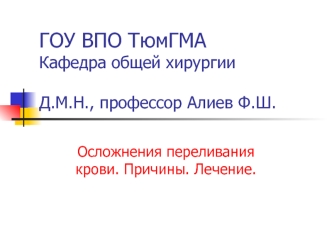 ГОУ ВПО ТюмГМА
Кафедра общей хирургии

Д.М.Н., профессор Алиев Ф.Ш.

Осложнения переливания крови. Причины. Лечение.